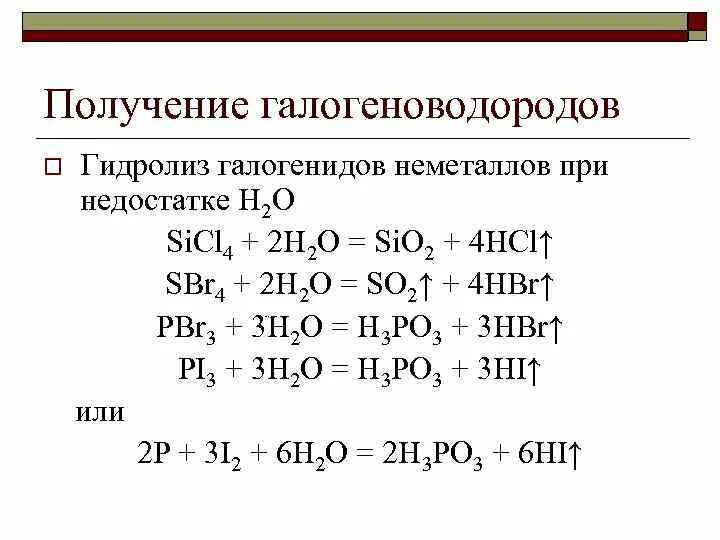 Получение галогеноводородов

Гидролиз галогенидов неметаллов при недостатке $H_2O$

$SiCl_4 + 2H_2O = SiO_2 + 4HCl\uparrow$

$SBr_4 + 2H_2O = SO_2\uparrow + 4HBr\uparrow$

$PBr_3 + 3H_2O = H_3PO_3 + 3HBr\uparrow$

$PI_3 + 3H_2O = H_3PO_3 + 3HI\uparrow$

или

$2P + 3I_2 + 6H_2O = 2H_3PO_3 + 6HI\uparrow$